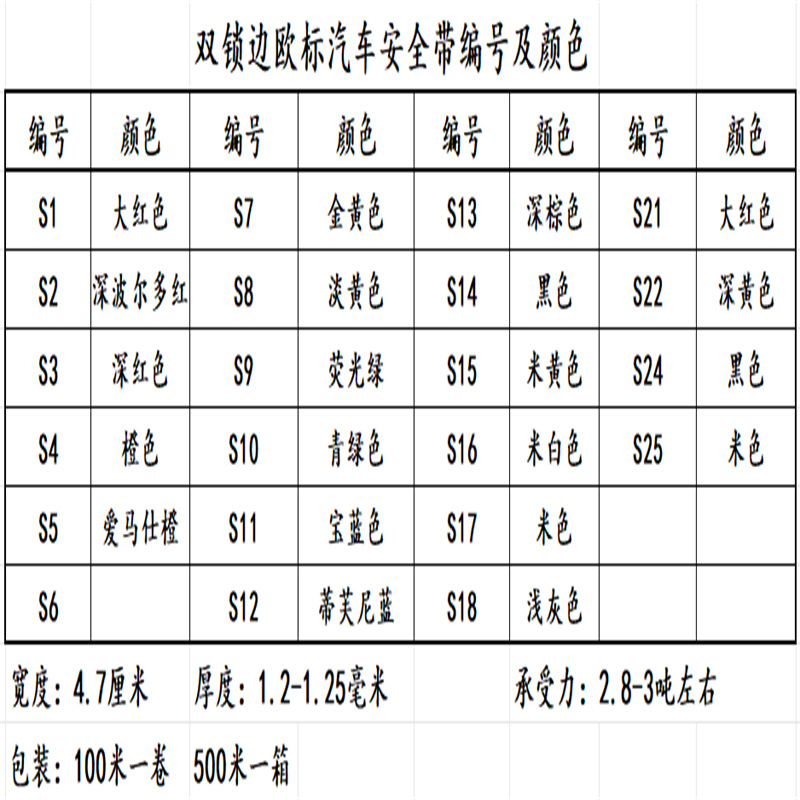 双锁边欧标汽车安全带编号及颜色

| 编号 | 颜色 | 编号 | 颜色 | 编号 | 颜色 | 编号 | 颜色 |
|---|---|---|---|---|---|---|---|
| S1 | 大红色 | S7 | 金黄色 | S13 | 深棕色 | S21 | 大红色 |
| S2 | 深波尔多红 | S8 | 淡黄色 | S14 | 黑色 | S22 | 深黄色 |
| S3 | 深红色 | S9 | 荧光绿 | S15 | 米黄色 | S24 | 黑色 |
| S4 | 橙色 | S10 | 青绿色 | S16 | 米白色 | S25 | 米色 |
| S5 | 爱马仕橙 | S11 | 宝蓝色 | S17 | 米色 | | |
| S6 | | S12 | 蒂芙尼蓝 | S18 | 浅灰色 | | |

宽度：4.7厘米 厚度：1.2-1.25毫米 承受力：2.8-3吨左右

包装：100米一卷 500米一箱